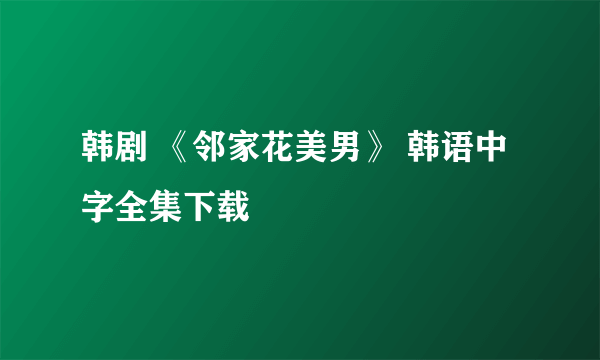 韩剧 《邻家花美男》 韩语中字全集下载